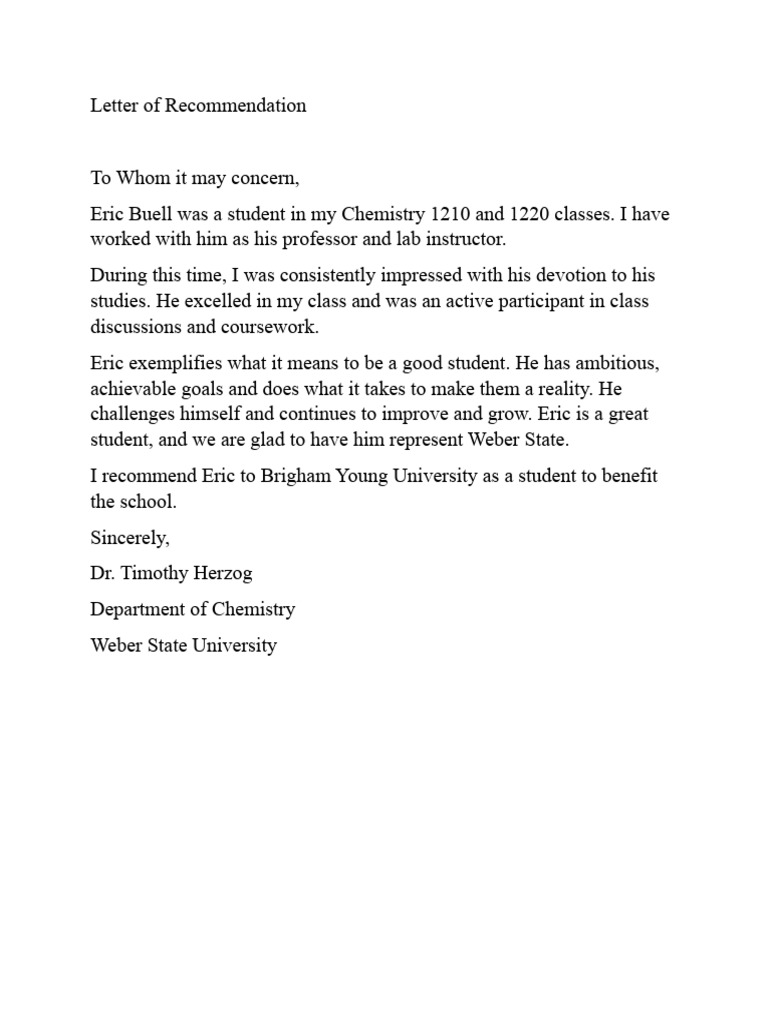 Letter of Recommendation

To Whom it may concern,

Eric Buell was a student in my Chemistry 1210 and 1220 classes. I have worked with him as his professor and lab instructor.

During this time, I was consistently impressed with his devotion to his studies. He excelled in my class and was an active participant in class discussions and coursework.

Eric exemplifies what it means to be a good student. He has ambitious, achievable goals and does what it takes to make them a reality. He challenges himself and continues to improve and grow. Eric is a great student, and we are glad to have him represent Weber State.

I recommend Eric to Brigham Young University as a student to benefit the school.

Sincerely,

Dr. Timothy Herzog

Department of Chemistry

Weber State University